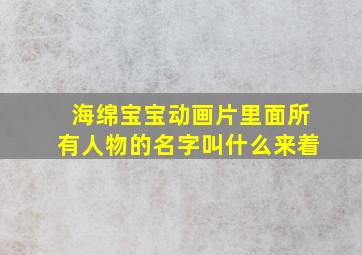 海绵宝宝动画片里面所有人物的名字叫什么来着